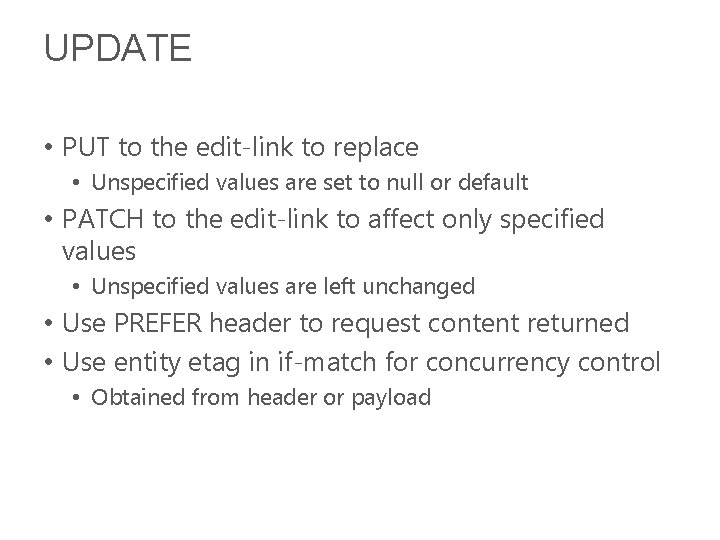 UPDATE

• PUT to the edit-link to replace
• Unspecified values are set to null or default
• PATCH to the edit-link to affect only specified values
• Unspecified values are left unchanged
• Use PREFER header to request content returned
• Use entity etag in if-match for concurrency control
• Obtained from header or payload